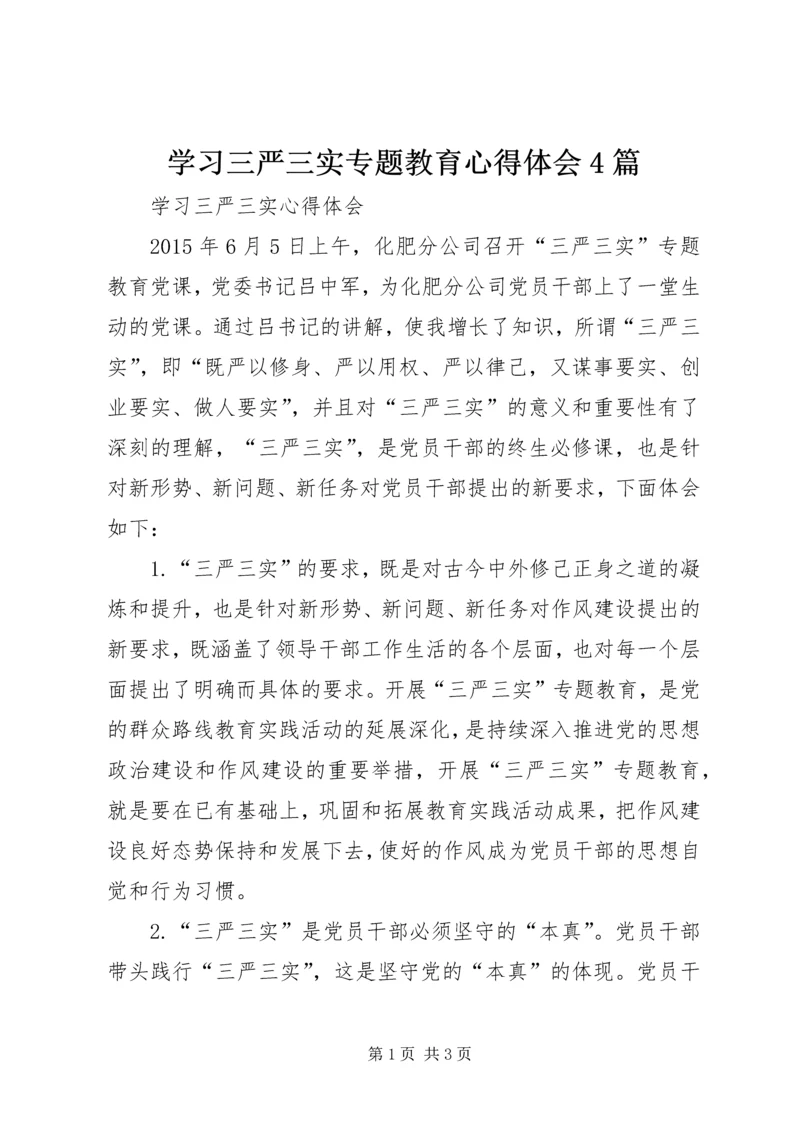 学习三严三实专题教育心得体会4篇

学习三严三实心得体会

2015年6月5日上午，化肥分公司召开“三严三实”专题教育党课，党委书记吕中军，为化肥分公司党员干部上了一堂生动的党课。通过吕书记的讲解，使我增长了知识，所谓“三严三实”，即“既严以修身、严以用权、严以律己，又谋事要实、创业要实、做人要实”，并且对“三严三实”的意义和重要性有了深刻的理解，“三严三实”，是党员干部的终生必修课，也是针对新形势、新问题、新任务对党员干部提出的新要求，下面体会如下：

1.“三严三实”的要求，既是对古今中外修己正身之道的凝炼和提升，也是针对新形势、新问题、新任务对作风建设提出的新要求，既涵盖了领导干部工作生活的各个层面，也对每一个层面提出了明确而具体的要求。开展“三严三实”专题教育，是党的群众路线教育实践活动的延展深化，是持续深入推进党的思想政治建设和作风建设的重要举措，开展“三严三实”专题教育，就是要在已有基础上，巩固和拓展教育实践活动成果，把作风建设良好态势保持和发展下去，使好的作风成为党员干部的思想自觉和行为习惯。

2.“三严三实”是党员干部必须坚守的“本真”。党员干部带头践行“三严三实”，这是坚守党的“本真”的体现。党员干

第1页 共3页